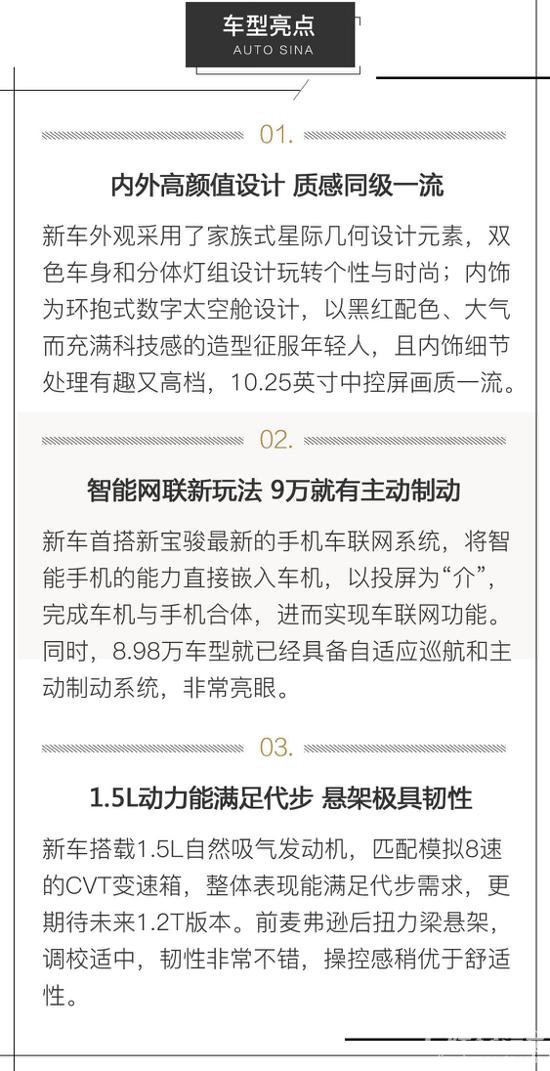 车型亮点
AUTO SINA

01.

内外高颜值设计 质感同级一流

新车外观采用了家族式星际几何设计元素，双色车身和分体灯组设计玩转个性与时尚；内饰为环抱式数字太空舱设计，以黑红配色、大气而充满科技感的造型征服年轻人，且内饰细节处理有趣又高档，10.25英寸中控屏画质一流。

02.

智能网联新玩法 9万就有主动制动

新车首搭新宝骏最新的手机车联网系统，将智能手机的能力直接嵌入车机，以投屏为“介”，完成车机与手机合体，进而实现车联网功能。同时，8.98万车型就已经具备自适应巡航和主动制动系统，非常亮眼。

03.

1.5L动力能满足代步 悬架极具韧性

新车搭载1.5L自然吸气发动机，匹配模拟8速的CVT变速箱，整体表现能满足代步需求，更期待未来1.2T版本。前麦弗逊后扭力梁悬架，调校适中，韧性非常不错，操控感稍优于舒适性。